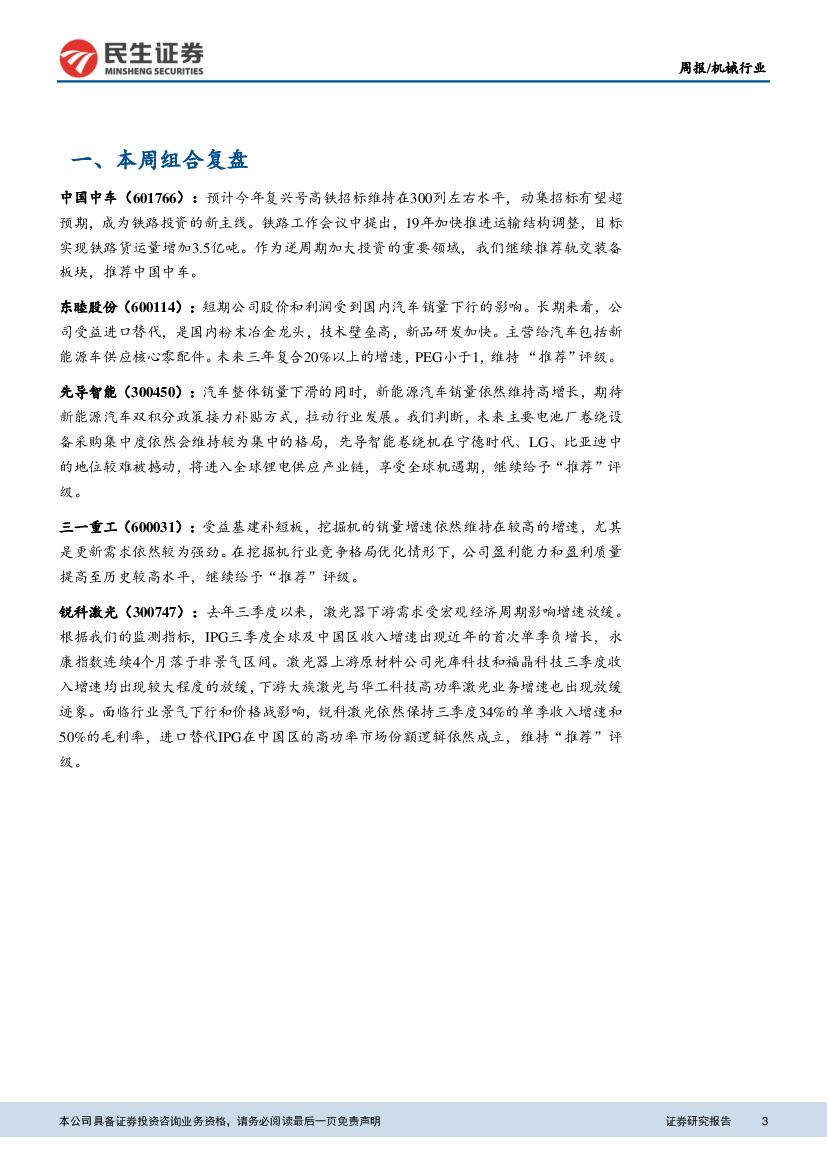 民生证券
MINSHENG SECURITIES

周报/机械行业

一、本周组合复盘

中国中车（601766）：预计今年复兴号高铁招标维持在300列左右水平，动集招标有望超预期，成为铁路投资的新主线。铁路工作会议中提出，19年加快推进运输结构调整，目标实现铁路货运量增加3.5亿吨。作为逆周期加大投资的重要领域，我们继续推荐轨交装备板块，推荐中国中车。

东睦股份（600114）：短期公司股价和利润受到国内汽车销量下行的影响。长期来看，公司受益进口替代，是国内粉末冶金龙头，技术壁垒高，新品研发加快。主营给汽车包括新能源车供应核心零配件。未来三年复合20%以上的增速，PEG小于1，维持“推荐”评级。

先导智能（300450）：汽车整体销量下滑的同时，新能源汽车销量依然维持高增长，期待新能源汽车双积分政策接力补贴方式，拉动行业发展。我们判断，未来主要电池厂卷绕设备采购集中度依然会维持较为集中的格局，先导智能卷绕机在宁德时代、LG、比亚迪中的地位较难被撼动，将进入全球锂电供应产业链，享受全球机遇期，继续给予“推荐”评级。

三一重工（600031）：受益基建补短板，挖掘机的销量增速依然维持在较高的增速，尤其是更新需求依然较为强劲。在挖掘机行业竞争格局优化情形下，公司盈利能力和盈利质量提高至历史较高水平，继续给予“推荐”评级。

锐科激光（300747）：去年三季度以来，激光器下游需求受宏观经济周期影响增速放缓。根据我们的监测指标，IPG三季度全球及中国区收入增速出现近年的首次单季负增长，永康指数连续4个月落于非景气区间。激光器上游原材料公司光库科技和福晶科技三季度收入增速均出现较大程度的放缓，下游大族激光与华工科技高功率激光业务增速也出现放缓迹象。面临行业景气下行和价格战影响，锐科激光依然保持三季度34%的单季收入增速和50%的毛利率，进口替代IPG在中国区的高功率市场份额逻辑依然成立，维持“推荐”评级。

本公司具备证券投资咨询业务资格，请务必阅读最后一页免责声明

证券研究报告 3